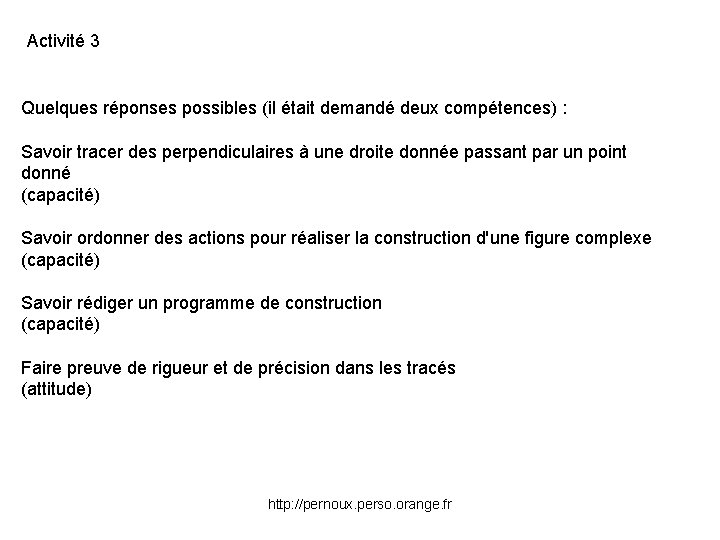 Activité 3

Quelques réponses possibles (il était demandé deux compétences) :

Savoir tracer des perpendiculaires à une droite donnée passant par un point donné
(capacité)

Savoir ordonner des actions pour réaliser la construction d'une figure complexe
(capacité)

Savoir rédiger un programme de construction
(capacité)

Faire preuve de rigueur et de précision dans les tracés
(attitude)

http://pernoux.perso.orange.fr